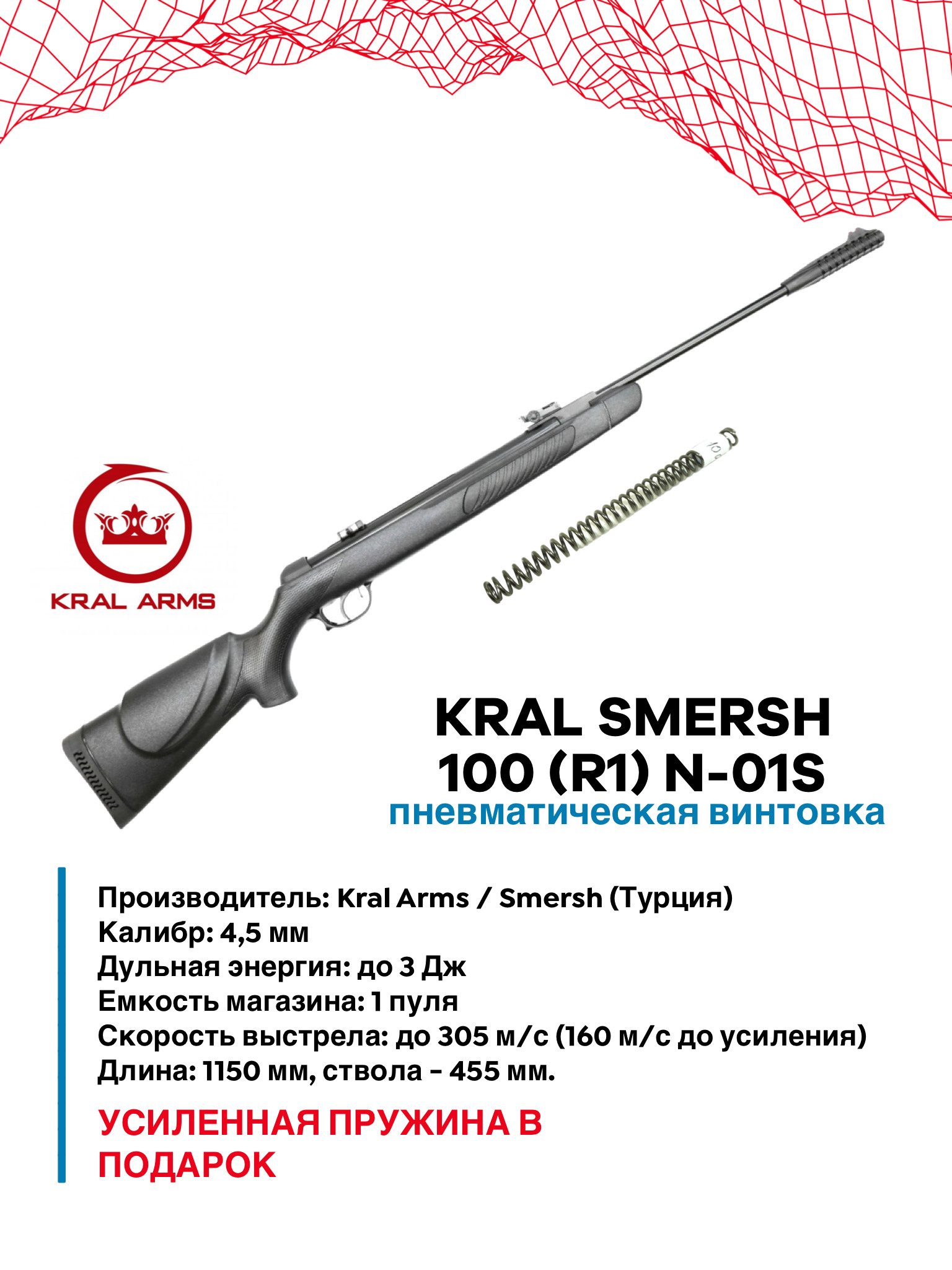 KRAL ARMS

KRAL SMERSH 100 (R1) N-01S
пневматическая винтовка

Производитель: Kral Arms / Smersh (Турция)
Калибр: 4,5 мм
Дульная энергия: до 3 Дж
Емкость магазина: 1 пуля
Скорость выстрела: до 305 м/с (160 м/с до усиления)
Длина: 1150 мм, ствола - 455 мм.

УСИЛЕННАЯ ПРУЖИНА В ПОДАРОК